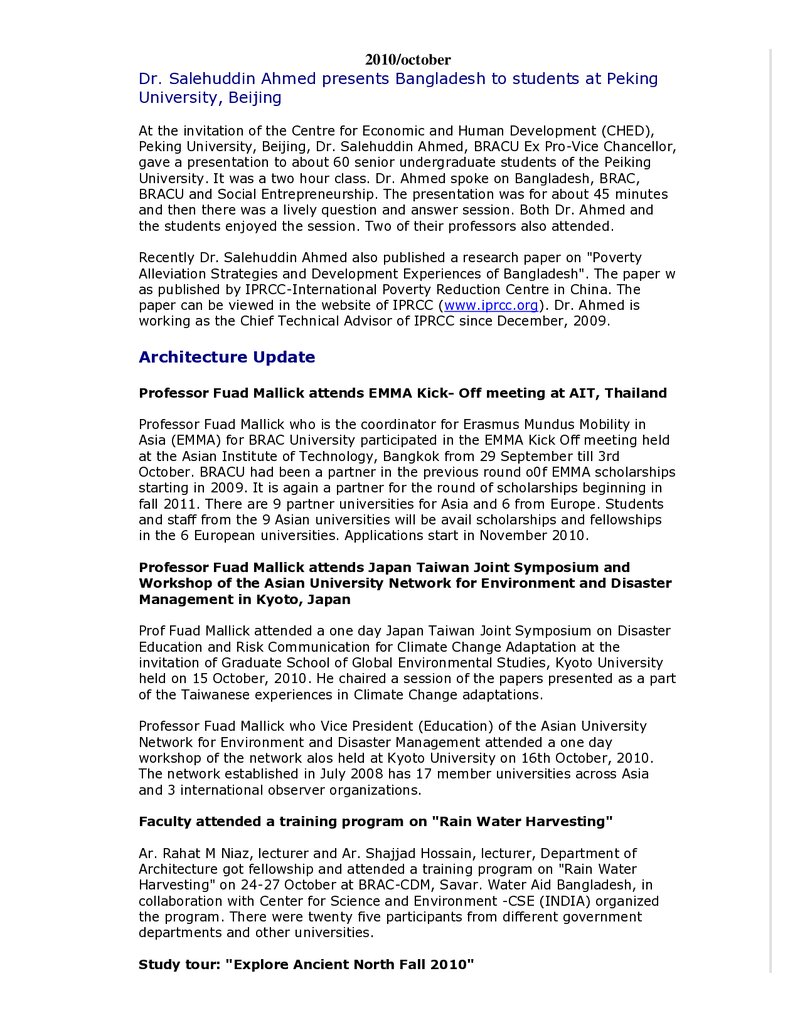 2010/october

Dr. Salehuddin Ahmed presents Bangladesh to students at Peking University, Beijing

At the invitation of the Centre for Economic and Human Development (CHED), Peking University, Beijing, Dr. Salehuddin Ahmed, BRACU Ex Pro-Vice Chancellor, gave a presentation to about 60 senior undergraduate students of the Peiking University. It was a two hour class. Dr. Ahmed spoke on Bangladesh, BRAC, BRACU and Social Entrepreneurship. The presentation was for about 45 minutes and then there was a lively question and answer session. Both Dr. Ahmed and the students enjoyed the session. Two of their professors also attended.

Recently Dr. Salehuddin Ahmed also published a research paper on "Poverty Alleviation Strategies and Development Experiences of Bangladesh". The paper w as published by IPRCC-International Poverty Reduction Centre in China. The paper can be viewed in the website of IPRCC (www.iprcc.org). Dr. Ahmed is working as the Chief Technical Advisor of IPRCC since December, 2009.

Architecture Update

Professor Fuad Mallick attends EMMA Kick- Off meeting at AIT, Thailand

Professor Fuad Mallick who is the coordinator for Erasmus Mundus Mobility in Asia (EMMA) for BRAC University participated in the EMMA Kick Off meeting held at the Asian Institute of Technology, Bangkok from 29 September till 3rd October. BRACU had been a partner in the previous round o0f EMMA scholarships starting in 2009. It is again a partner for the round of scholarships beginning in fall 2011. There are 9 partner universities for Asia and 6 from Europe. Students and staff from the 9 Asian universities will be avail scholarships and fellowships in the 6 European universities. Applications start in November 2010.

Professor Fuad Mallick attends Japan Taiwan Joint Symposium and Workshop of the Asian University Network for Environment and Disaster Management in Kyoto, Japan

Prof Fuad Mallick attended a one day Japan Taiwan Joint Symposium on Disaster Education and Risk Communication for Climate Change Adaptation at the invitation of Graduate School of Global Environmental Studies, Kyoto University held on 15 October, 2010. He chaired a session of the papers presented as a part of the Taiwanese experiences in Climate Change adaptations.

Professor Fuad Mallick who Vice President (Education) of the Asian University Network for Environment and Disaster Management attended a one day workshop of the network alos held at Kyoto University on 16th October, 2010. The network established in July 2008 has 17 member universities across Asia and 3 international observer organizations.

Faculty attended a training program on "Rain Water Harvesting"

Ar. Rahat M Niaz, lecturer and Ar. Shajjad Hossain, lecturer, Department of Architecture got fellowship and attended a training program on "Rain Water Harvesting" on 24-27 October at BRAC-CDM, Savar. Water Aid Bangladesh, in collaboration with Center for Science and Environment -CSE (INDIA) organized the program. There were twenty five participants from different government departments and other universities.

Study tour: "Explore Ancient North Fall 2010"